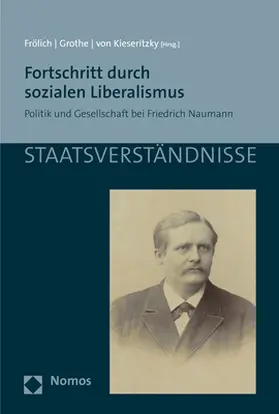 Frölich | Grothe | von Kieseritzky [Hrsg.]

Fortschritt durch sozialen Liberalismus

Politik und Gesellschaft bei Friedrich Naumann

STAATSVERSTÄNDNISSE

Nomos